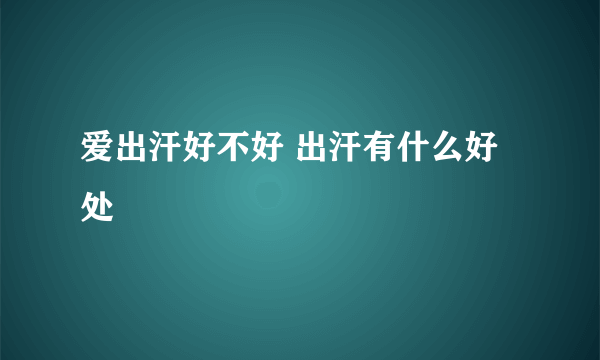 爱出汗好不好 出汗有什么好处